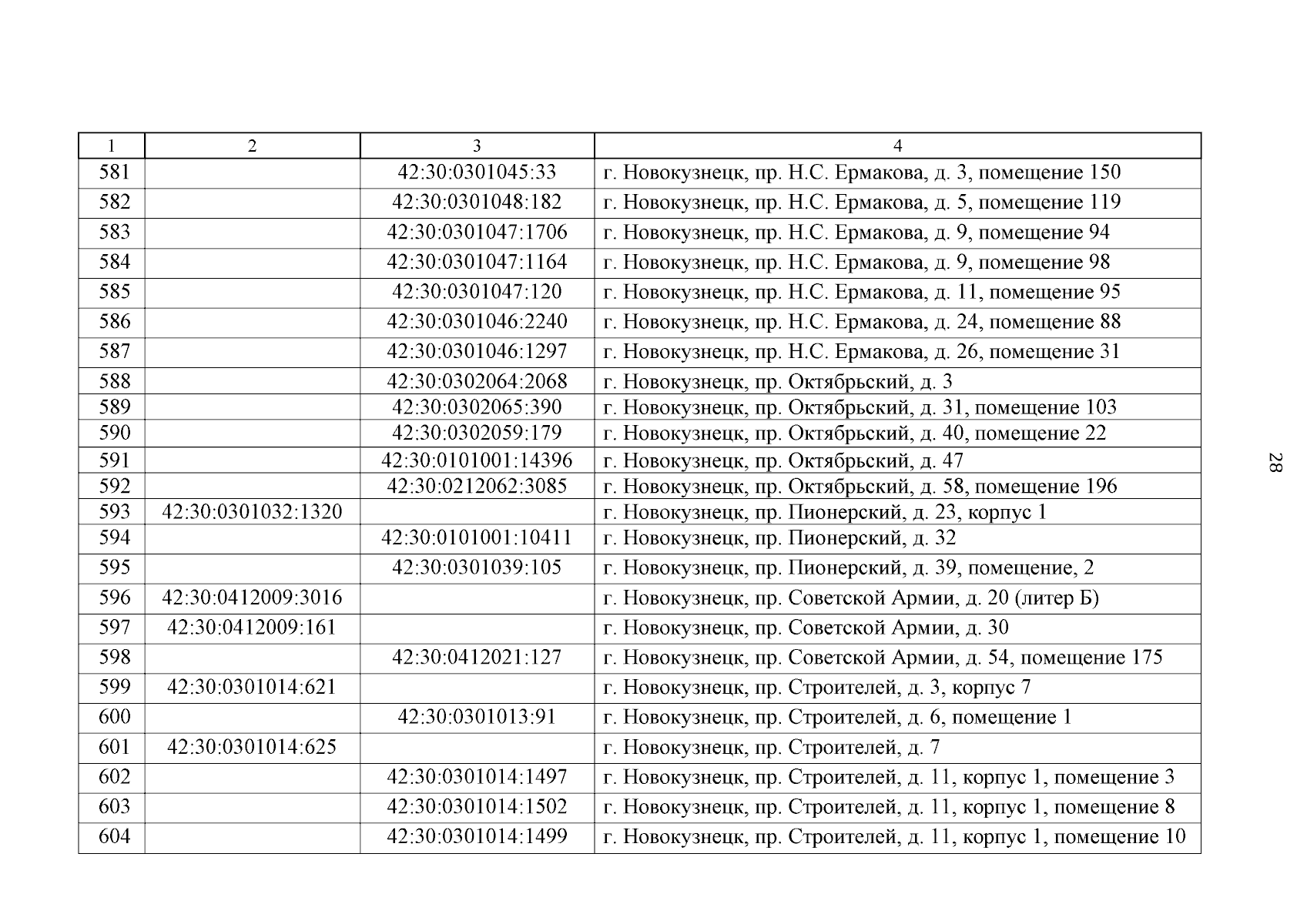 | 1 | 2 | 3 | 4 |
|---|---|---|---|
| 581 | | 42:30:0301045:33 | г. Новокузнецк, пр. Н.С. Ермакова, д. 3, помещение 150 |
| 582 | | 42:30:0301048:182 | г. Новокузнецк, пр. Н.С. Ермакова, д. 5, помещение 119 |
| 583 | | 42:30:0301047:1706 | г. Новокузнецк, пр. Н.С. Ермакова, д. 9, помещение 94 |
| 584 | | 42:30:0301047:1164 | г. Новокузнецк, пр. Н.С. Ермакова, д. 9, помещение 98 |
| 585 | | 42:30:0301047:120 | г. Новокузнецк, пр. Н.С. Ермакова, д. 11, помещение 95 |
| 586 | | 42:30:0301046:2240 | г. Новокузнецк, пр. Н.С. Ермакова, д. 24, помещение 88 |
| 587 | | 42:30:0301046:1297 | г. Новокузнецк, пр. Н.С. Ермакова, д. 26, помещение 31 |
| 588 | | 42:30:0302064:2068 | г. Новокузнецк, пр. Октябрьский, д. 3 |
| 589 | | 42:30:0302065:390 | г. Новокузнецк, пр. Октябрьский, д. 31, помещение 103 |
| 590 | | 42:30:0302059:179 | г. Новокузнецк, пр. Октябрьский, д. 40, помещение 22 |
| 591 | | 42:30:0101001:14396 | г. Новокузнецк, пр. Октябрьский, д. 47 |
| 592 | | 42:30:0212062:3085 | г. Новокузнецк, пр. Октябрьский, д. 58, помещение 196 |
| 593 | 42:30:0301032:1320 | | г. Новокузнецк, пр. Пионерский, д. 23, корпус 1 |
| 594 | | 42:30:0101001:10411 | г. Новокузнецк, пр. Пионерский, д. 32 |
| 595 | | 42:30:0301039:105 | г. Новокузнецк, пр. Пионерский, д. 39, помещение, 2 |
| 596 | 42:30:0412009:3016 | | г. Новокузнецк, пр. Советской Армии, д. 20 (литер Б) |
| 597 | 42:30:0412009:161 | | г. Новокузнецк, пр. Советской Армии, д. 30 |
| 598 | | 42:30:0412021:127 | г. Новокузнецк, пр. Советской Армии, д. 54, помещение 175 |
| 599 | 42:30:0301014:621 | | г. Новокузнецк, пр. Строителей, д. 3, корпус 7 |
| 600 | | 42:30:0301013:91 | г. Новокузнецк, пр. Строителей, д. 6, помещение 1 |
| 601 | 42:30:0301014:625 | | г. Новокузнецк, пр. Строителей, д. 7 |
| 602 | | 42:30:0301014:1497 | г. Новокузнецк, пр. Строителей, д. 11, корпус 1, помещение 3 |
| 603 | | 42:30:0301014:1502 | г. Новокузнецк, пр. Строителей, д. 11, корпус 1, помещение 8 |
| 604 | | 42:30:0301014:1499 | г. Новокузнецк, пр. Строителей, д. 11, корпус 1, помещение 10 |

28